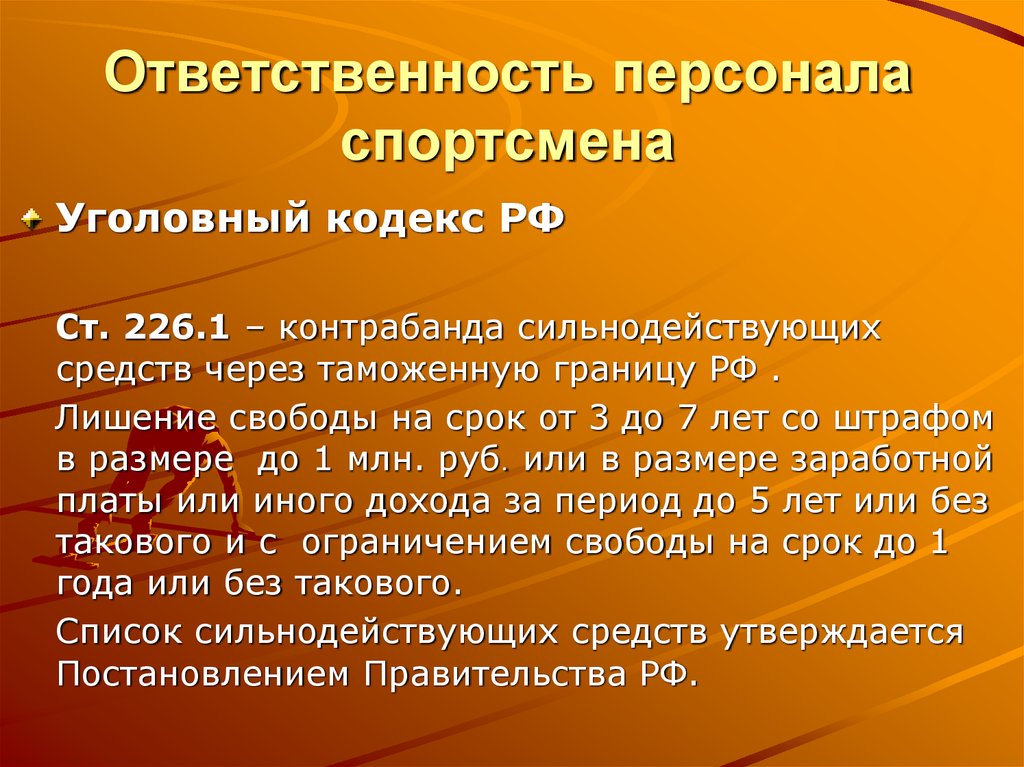 Ответственность персонала спортсмена

Уголовный кодекс РФ

Ст. 226.1 – контрабанда сильнодействующих средств через таможенную границу РФ .

Лишение свободы на срок от 3 до 7 лет со штрафом в размере до 1 млн. руб. или в размере заработной платы или иного дохода за период до 5 лет или без такового и с ограничением свободы на срок до 1 года или без такового.

Список сильнодействующих средств утверждается Постановлением Правительства РФ.